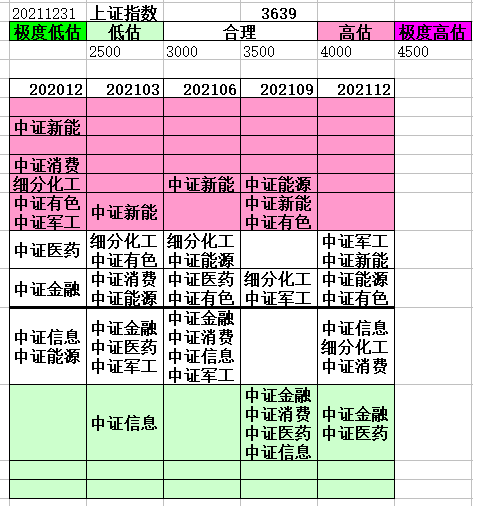 | 20211231 | 上证指数 | | 3639 | | |
|---|---|---|---|---|---|
| 极度低估 | 低估 | 合理 | | 高估 | 极度高估 |
| | 2500 | 3000 | 3500 | 4000 | 4500 |

| 202012 | 202103 | 202106 | 202109 | 202112 |
|---|---|---|---|---|
| | | | | |
| 中证新能 | | | | |
| | | | | |
| 中证消费 | | | | |
| 细分化工 | | 中证新能 | 中证能源 | |
| 中证有色 中证军工 | 中证新能 | | 中证新能 中证有色 | |
| 中证医药 | 细分化工 中证有色 | 细分化工 中证能源 | | 中证军工 中证新能 |
| 中证金融 | 中证消费 中证能源 | 中证医药 中证有色 | 细分化工 中证军工 | 中证能源 中证有色 |
| 中证信息 中证能源 | 中证金融 中证医药 中证军工 | 中证金融 中证消费 中证信息 中证军工 | | 中证信息 细分化工 中证消费 |
| | 中证信息 | | 中证金融 中证消费 中证医药 中证信息 | 中证金融 中证医药 |
| | | | | |
| | | | | |